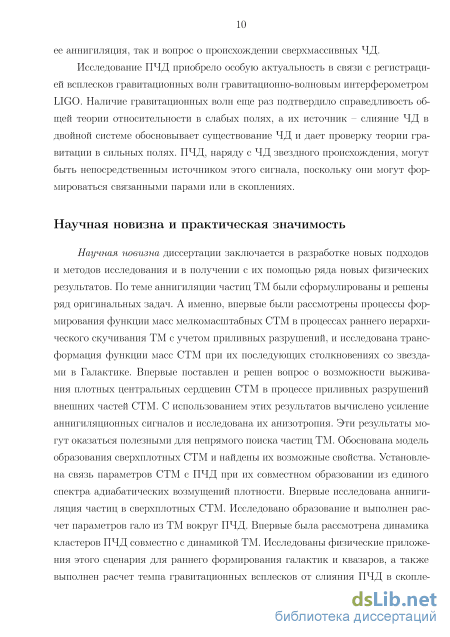 10

ее аннигиляция, так и вопрос о происхождении сверхмассивных ЧД.

Исследование ПЧД приобрело особую актуальность в связи с регистрацией всплесков гравитационных волн гравитационно-волновым интерферометром LIGO. Наличие гравитационных волн еще раз подтвердило справедливость общей теории относительности в слабых полях, а их источник – слияние ЧД в двойной системе обосновывает существование ЧД и дает проверку теории гравитации в сильных полях. ПЧД, наряду с ЧД звездного происхождения, могут быть непосредственным источником этого сигнала, поскольку они могут формироваться связанными парами или в скоплениях.

Научная новизна и практическая значимость

Научная новизна диссертации заключается в разработке новых подходов и методов исследования и в получении с их помощью ряда новых физических результатов. По теме аннигиляции частиц ТМ были сформулированы и решены ряд оригинальных задач. А именно, впервые были рассмотрены процессы формирования функции масс мелкомасштабных СТМ в процессах раннего иерархического скучивания ТМ с учетом приливных разрушений, и исследована трансформация функции масс СТМ при их последующих столкновениях со звездами в Галактике. Впервые поставлен и решен вопрос о возможности выживания плотных центральных сердцевин СТМ в процессе приливных разрушений внешних частей СТМ. С использованием этих результатов вычислено усиление аннигиляционных сигналов и исследована их анизотропия. Эти результаты могут оказаться полезными для непрямого поиска частиц ТМ. Обоснована модель образования сверхплотных СТМ и найдены их возможные свойства. Установлена связь параметров СТМ с ПЧД при их совместном образовании из единого спектра адиабатических возмущений плотности. Впервые исследована аннигиляция частиц в сверхплотных СТМ. Исследовано образование и выполнен расчет параметров гало из ТМ вокруг ПЧД. Впервые была рассмотрена динамика кластеров ПЧД совместно с динамикой ТМ. Исследованы физические приложения этого сценария для раннего формирования галактик и квазаров, а также выполнен расчет темпа гравитационных всплесков от слияния ПЧД в скопле-

dsLib.net
библиотека диссертаций